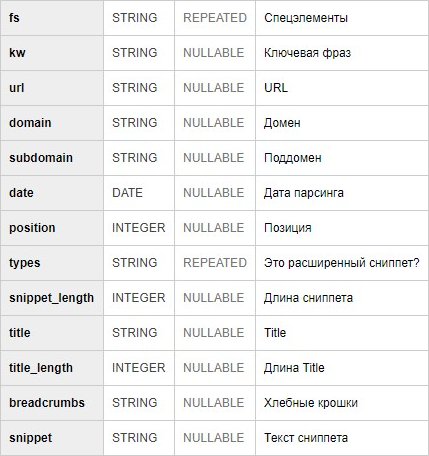 | fs | STRING | REPEATED | Спецэлементы |
|---|---|---|---|
| kw | STRING | NULLABLE | Ключевая фраз |
| url | STRING | NULLABLE | URL |
| domain | STRING | NULLABLE | Домен |
| subdomain | STRING | NULLABLE | Поддомен |
| date | DATE | NULLABLE | Дата парсинга |
| position | INTEGER | NULLABLE | Позиция |
| types | STRING | REPEATED | Это расширенный сниппет? |
| snippet_length | INTEGER | NULLABLE | Длина сниппета |
| title | STRING | NULLABLE | Title |
| title_length | INTEGER | NULLABLE | Длина Title |
| breadcrumbs | STRING | NULLABLE | Хлебные крошки |
| snippet | STRING | NULLABLE | Текст сниппета |